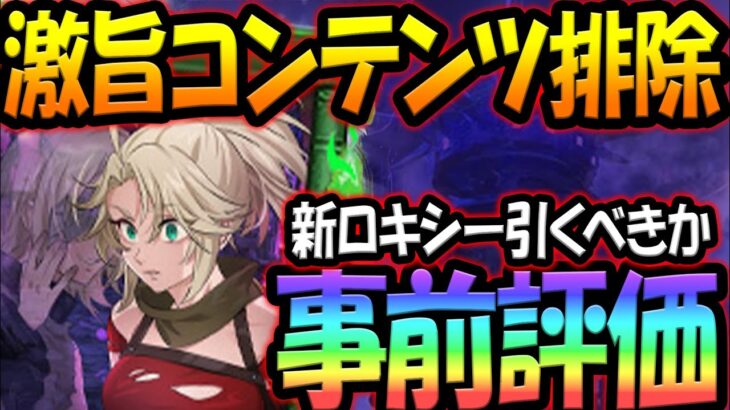 激旨コンテンツ排除

新ロキシー引くべきか

事前評価